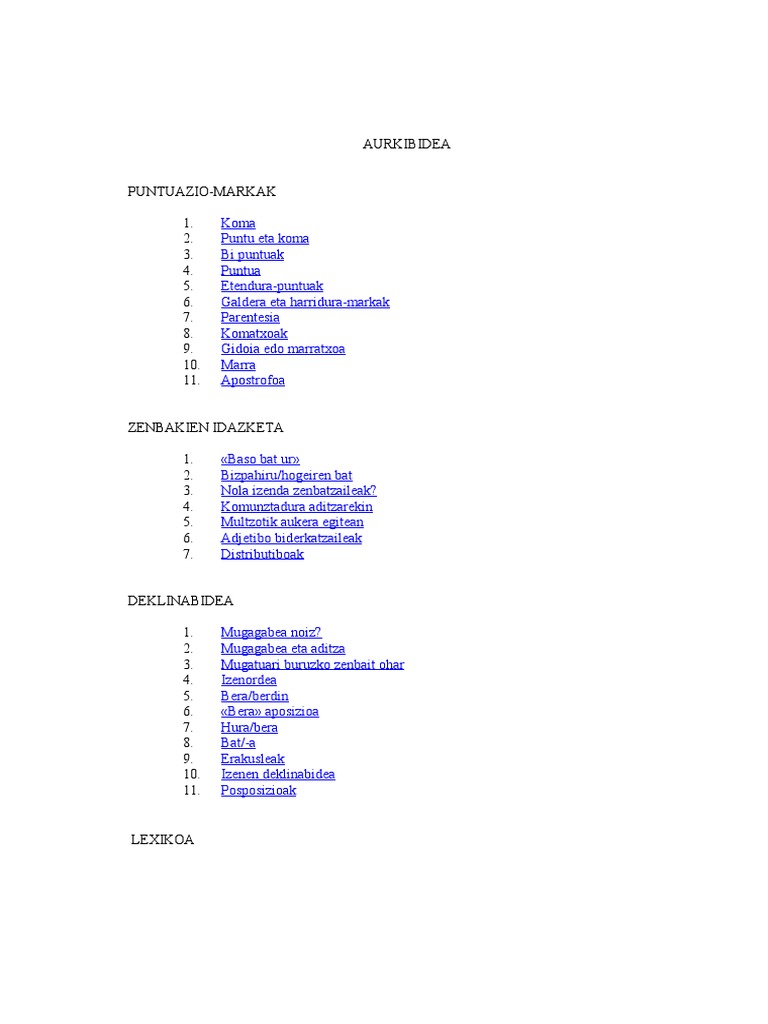 AURKIBIDEA

PUNTUAZIO-MARKAK

1. Koma
2. Puntu eta koma
3. Bi puntuak
4. Puntua
5. Etendura-puntuak
6. Galdera eta harridura-markak
7. Parentesia
8. Komatxoak
9. Gidoia edo marratxoa
10. Marra
11. Apostrofoa

ZENBAKIEN IDAZKETA

1. «Baso bat ur»
2. Bizpahiru/hogeiren bat
3. Nola izenda zenbatzaileak?
4. Komunztadura aditzarekin
5. Multzotik aukera egitean
6. Adjetibo biderkatzaileak
7. Distributiboak

DEKLINABIDEA

1. Mugagabea noiz?
2. Mugagabea eta aditza
3. Mugatuari buruzko zenbait ohar
4. Izenordea
5. Bera/berdin
6. «Bera» aposizioa
7. Hura/bera
8. Bat/-a
9. Erakusleak
10. Izenen deklinabidea
11. Posposizioak

LEXIKOA